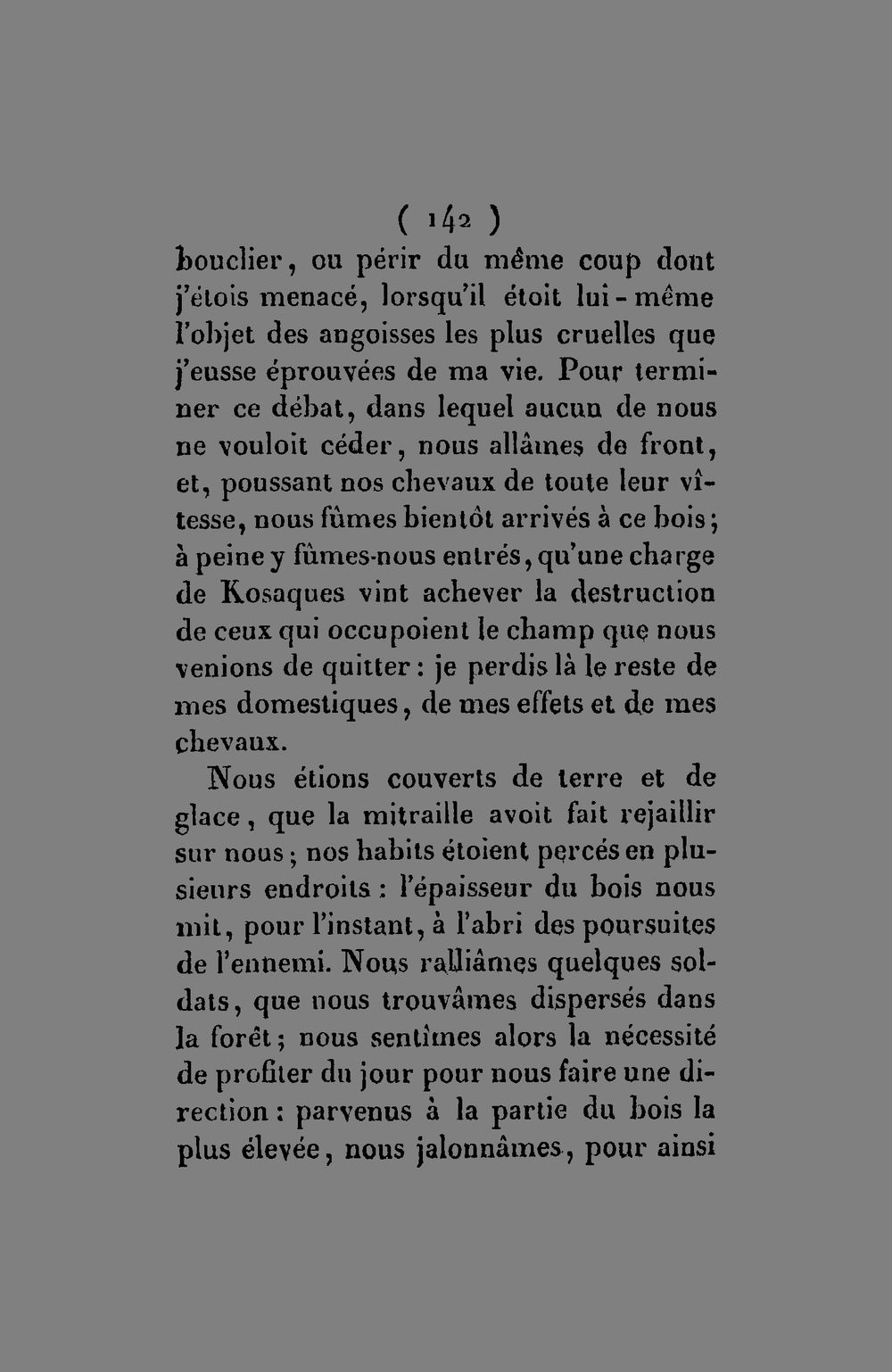 ( 142 )

bouclier, ou périr du même coup dont j'étois menacé, lorsqu'il étoit lui-même l'objet des angoisses les plus cruelles que j'eusse éprouvées de ma vie. Pour terminer ce débat, dans lequel aucun de nous ne vouloit céder, nous allâmes de front, et, poussant nos chevaux de toute leur vîtesse, nous fûmes bientôt arrivés à ce bois; à peine y fûmes-nous entrés, qu'une charge de Kosaques vint achever la destruction de ceux qui occupoient le champ que nous venions de quitter: je perdis là le reste de mes domestiques, de mes effets et de mes chevaux.

Nous étions couverts de terre et de glace, que la mitraille avoit fait rejaillir sur nous; nos habits étoient percés en plusieurs endroits: l'épaisseur du bois nous mit, pour l'instant, à l'abri des poursuites de l'ennemi. Nous ralliâmes quelques soldats, que nous trouvâmes dispersés dans la forêt; nous sentîmes alors la nécessité de profiter du jour pour nous faire une direction: parvenus à la partie du bois la plus élevée, nous jalonnâmes, pour ainsi